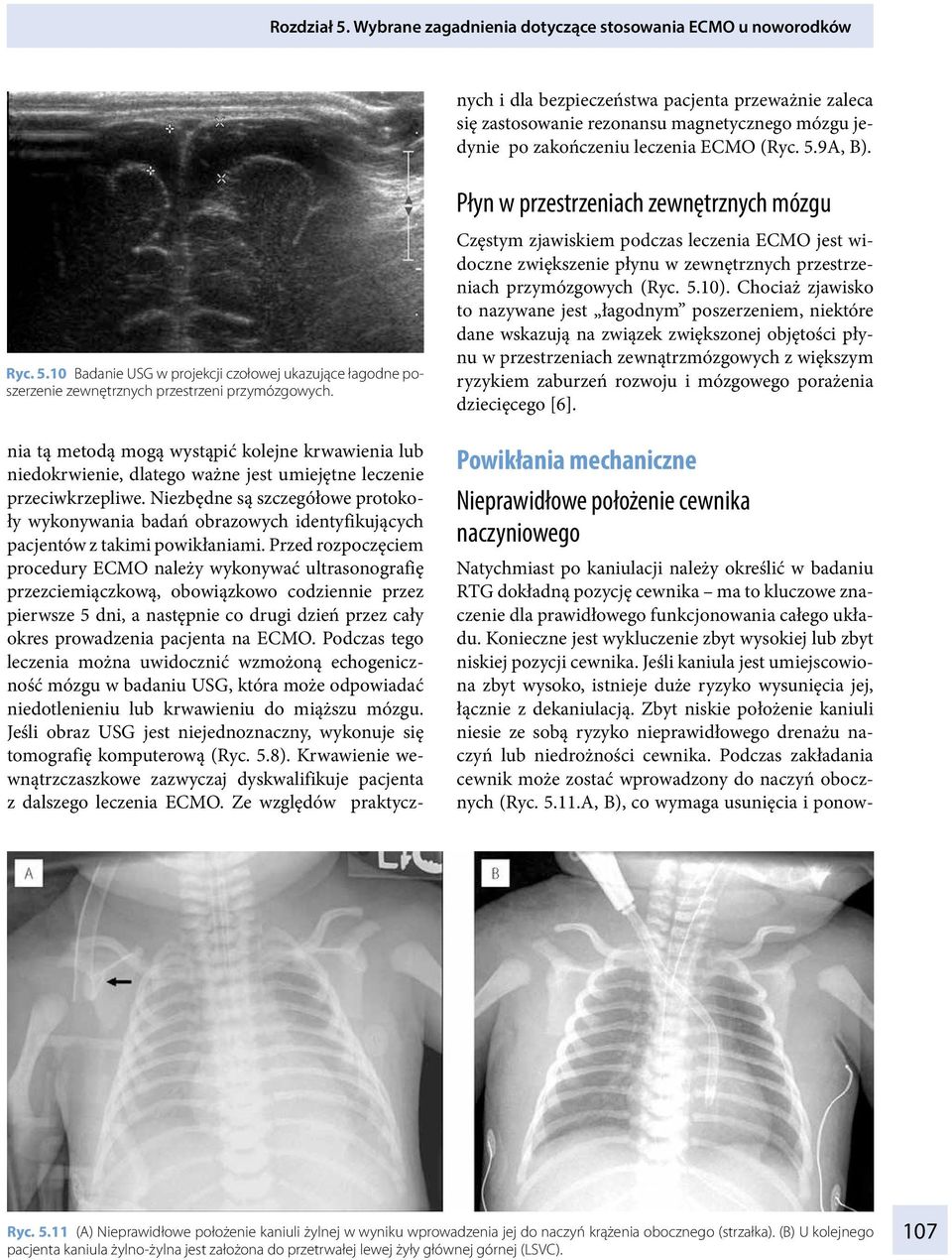 Rozdział 5. Wybrane zagadnienia dotyczące stosowania ECMO u noworodków

Ryc. 5.10 Badanie USG w projekcji czołowej ukazujące łagodne poszerzenie zewnętrznych przestrzeni przymózgowych.

nia tą metodą mogą wystąpić kolejne krwawienia lub niedokrwienie, dlatego ważne jest umiejętne leczenie przeciwkrzepliwe. Niezbędne są szczegółowe protokoły wykonywania badań obrazowych identyfikujących pacjentów z takimi powikłaniami. Przed rozpoczęciem procedury ECMO należy wykonywać ultrasonografię przezciemiączkową, obowiązkowo codziennie przez pierwsze 5 dni, a następnie co drugi dzień przez cały okres prowadzenia pacjenta na ECMO. Podczas tego leczenia można uwidocznić wzmożoną echogeniczność mózgu w badaniu USG, która może odpowiadać niedotlenieniu lub krwawieniu do miąższu mózgu. Jeśli obraz USG jest niejednoznaczny, wykonuje się tomografię komputerową (Ryc. 5.8). Krwawienie wewnątrzczaszkowe zazwyczaj dyskwalifikuje pacjenta z dalszego leczenia ECMO. Ze względów praktycznych i dla bezpieczeństwa pacjenta przeważnie zaleca się zastosowanie rezonansu magnetycznego mózgu jedynie po zakończeniu leczenia ECMO (Ryc. 5.9A, B).

Płyn w przestrzeniach zewnętrznych mózgu

Częstym zjawiskiem podczas leczenia ECMO jest widoczne zwiększenie płynu w zewnętrznych przestrzeniach przymózgowych (Ryc. 5.10). Chociaż zjawisko to nazywane jest „łagodnym” poszerzeniem, niektóre dane wskazują na związek zwiększonej objętości płynu w przestrzeniach zewnątrzmózgowych z większym ryzykiem zaburzeń rozwoju i mózgowego porażenia dziecięcego [6].

Powikłania mechaniczne

Nieprawidłowe położenie cewnika naczyniowego

Natychmiast po kaniulacji należy określić w badaniu RTG dokładną pozycję cewnika – ma to kluczowe znaczenie dla prawidłowego funkcjonowania całego układu. Konieczne jest wykluczenie zbyt wysokiej lub zbyt niskiej pozycji cewnika. Jeśli kaniula jest umiejscowiona zbyt wysoko, istnieje duże ryzyko wysunięcia jej, łącznie z dekaniulacją. Zbyt niskie położenie kaniuli niesie ze sobą ryzyko nieprawidłowego drenażu naczyń lub niedrożności cewnika. Podczas zakładania cewnik może zostać wprowadzony do naczyń obocznych (Ryc. 5.11.A, B), co wymaga usunięcia i ponow-

A

B

Ryc. 5.11 (A) Nieprawidłowe położenie kaniuli żylnej w wyniku wprowadzenia jej do naczyń krążenia obocznego (strzałka). (B) U kolejnego pacjenta kaniula żylno-żylna jest założona do przetrwałej lewej żyły głównej górnej (LSVC).

107